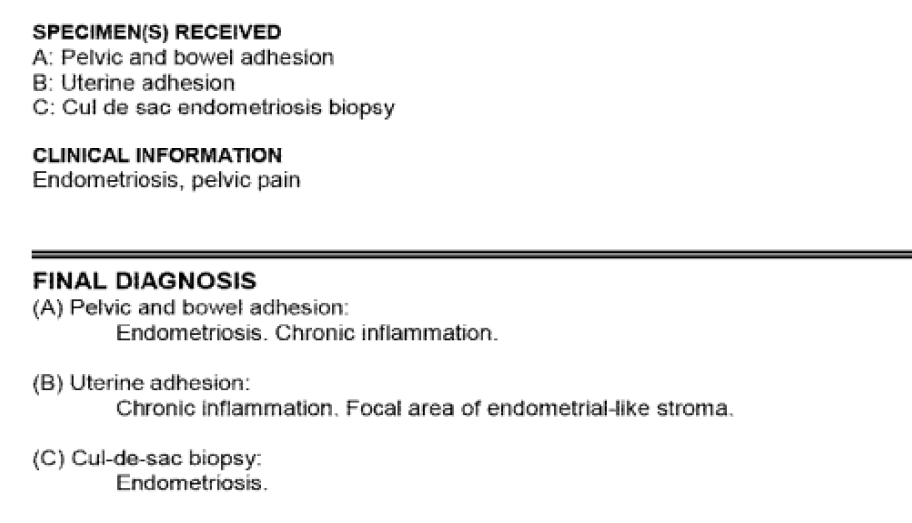 SPECIMEN(S) RECEIVED
A: Pelvic and bowel adhesion
B: Uterine adhesion
C: Cul de sac endometriosis biopsy

CLINICAL INFORMATION
Endometriosis, pelvic pain

FINAL DIAGNOSIS
(A) Pelvic and bowel adhesion:
Endometriosis. Chronic inflammation.

(B) Uterine adhesion:
Chronic inflammation. Focal area of endometrial-like stroma.

(C) Cul-de-sac biopsy:
Endometriosis.